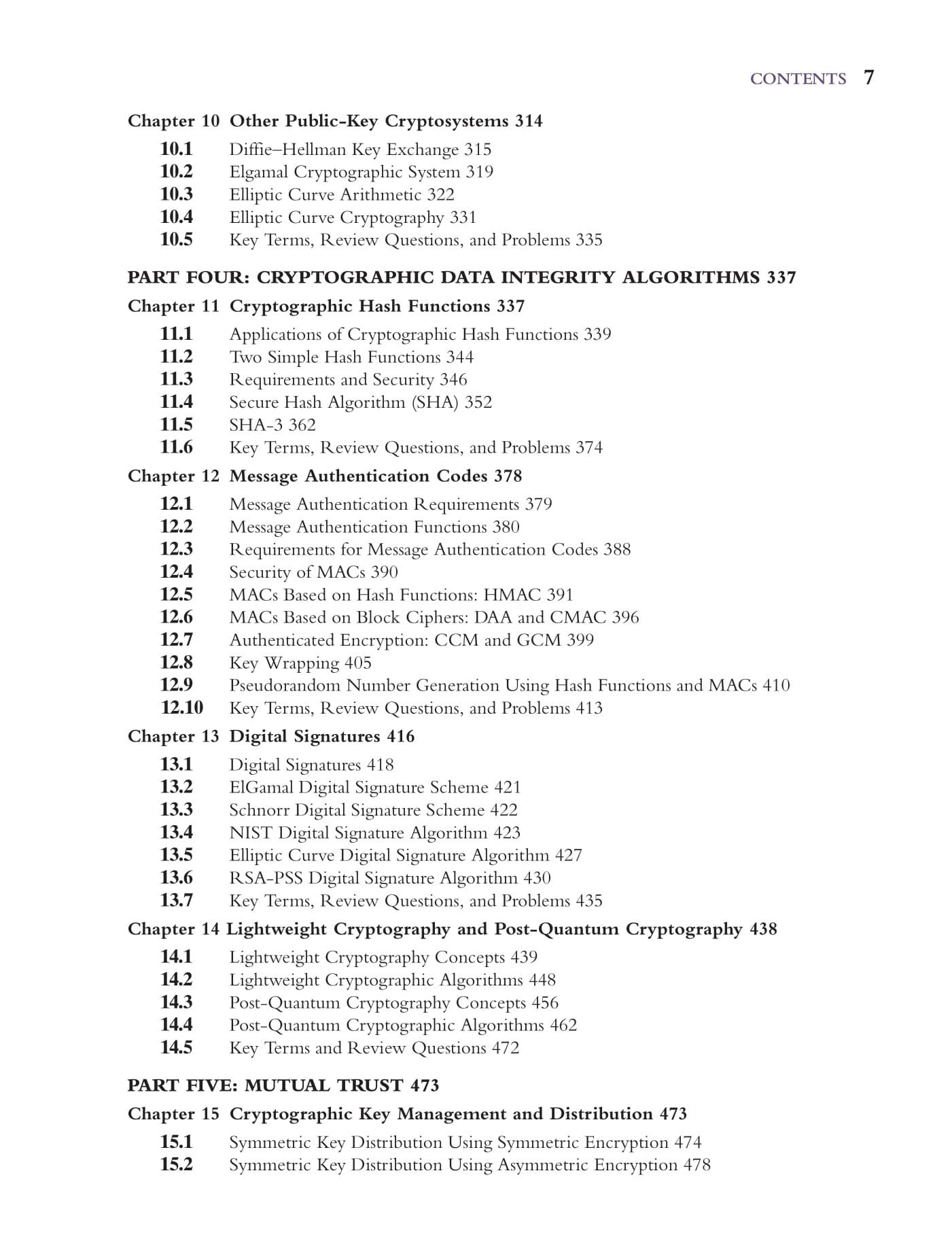 CONTENTS 7

Chapter 10 Other Public-Key Cryptosystems 314

10.1 Diffie–Hellman Key Exchange 315
10.2 Elgamal Cryptographic System 319
10.3 Elliptic Curve Arithmetic 322
10.4 Elliptic Curve Cryptography 331
10.5 Key Terms, Review Questions, and Problems 335

PART FOUR: CRYPTOGRAPHIC DATA INTEGRITY ALGORITHMS 337

Chapter 11 Cryptographic Hash Functions 337

11.1 Applications of Cryptographic Hash Functions 339
11.2 Two Simple Hash Functions 344
11.3 Requirements and Security 346
11.4 Secure Hash Algorithm (SHA) 352
11.5 SHA-3 362
11.6 Key Terms, Review Questions, and Problems 374

Chapter 12 Message Authentication Codes 378

12.1 Message Authentication Requirements 379
12.2 Message Authentication Functions 380
12.3 Requirements for Message Authentication Codes 388
12.4 Security of MACs 390
12.5 MACs Based on Hash Functions: HMAC 391
12.6 MACs Based on Block Ciphers: DAA and CMAC 396
12.7 Authenticated Encryption: CCM and GCM 399
12.8 Key Wrapping 405
12.9 Pseudorandom Number Generation Using Hash Functions and MACs 410
12.10 Key Terms, Review Questions, and Problems 413

Chapter 13 Digital Signatures 416

13.1 Digital Signatures 418
13.2 ElGamal Digital Signature Scheme 421
13.3 Schnorr Digital Signature Scheme 422
13.4 NIST Digital Signature Algorithm 423
13.5 Elliptic Curve Digital Signature Algorithm 427
13.6 RSA-PSS Digital Signature Algorithm 430
13.7 Key Terms, Review Questions, and Problems 435

Chapter 14 Lightweight Cryptography and Post-Quantum Cryptography 438

14.1 Lightweight Cryptography Concepts 439
14.2 Lightweight Cryptographic Algorithms 448
14.3 Post-Quantum Cryptography Concepts 456
14.4 Post-Quantum Cryptographic Algorithms 462
14.5 Key Terms and Review Questions 472

PART FIVE: MUTUAL TRUST 473

Chapter 15 Cryptographic Key Management and Distribution 473

15.1 Symmetric Key Distribution Using Symmetric Encryption 474
15.2 Symmetric Key Distribution Using Asymmetric Encryption 478